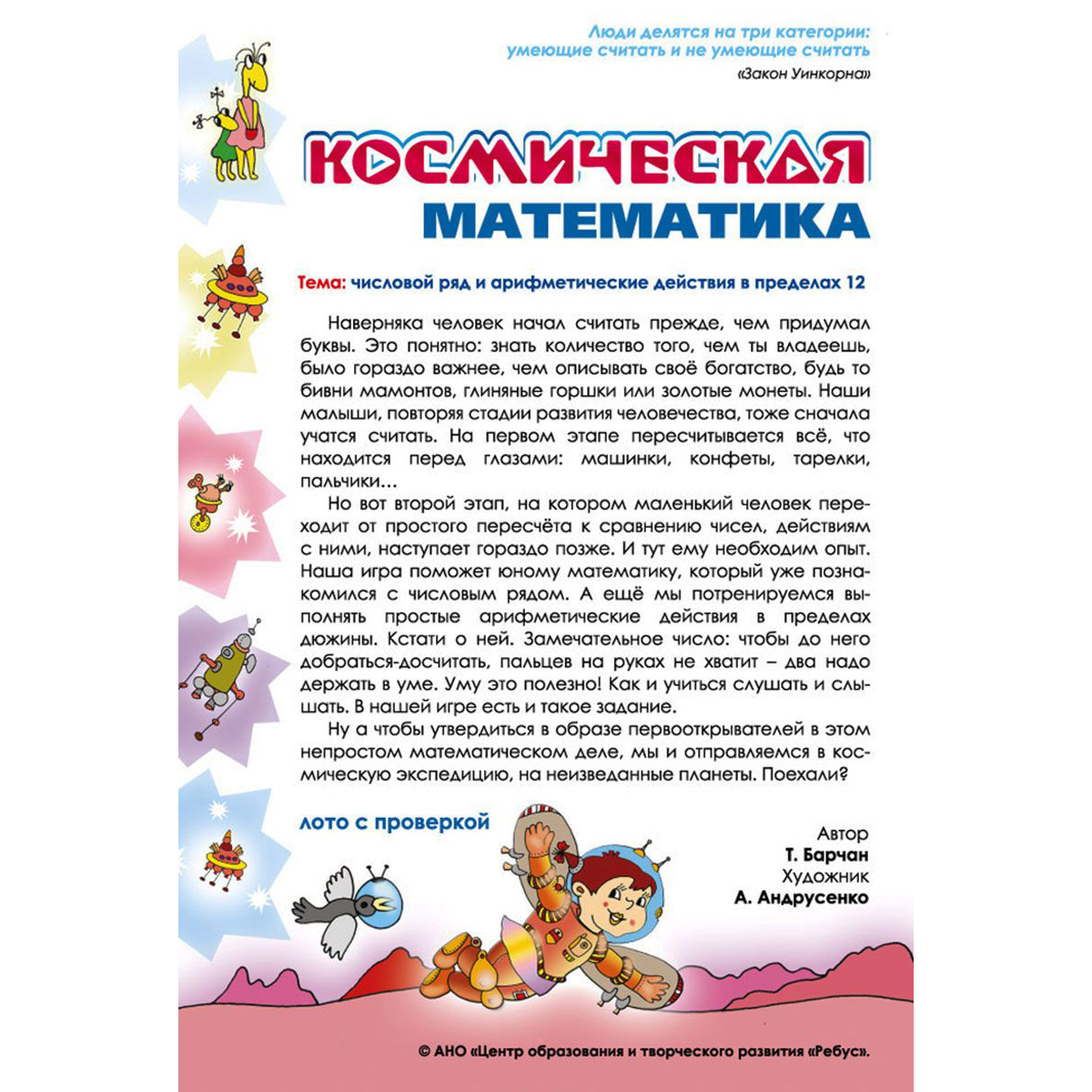 Люди делятся на три категории: умеющие считать и не умеющие считать
«Закон Уинкорна»

КОСМИЧЕСКАЯ
МАТЕМАТИКА

Тема: числовой ряд и арифметические действия в пределах 12

Наверняка человек начал считать прежде, чем придумал буквы. Это понятно: знать количество того, чем ты владеешь, было гораздо важнее, чем описывать своё богатство, будь то бивни мамонтов, глиняные горшки или золотые монеты. Наши малыши, повторяя стадии развития человечества, тоже сначала учатся считать. На первом этапе пересчитывается всё, что находится перед глазами: машинки, конфеты, тарелки, пальчики…

Но вот второй этап, на котором маленький человек переходит от простого пересчёта к сравнению чисел, действиям с ними, наступает гораздо позже. И тут ему необходим опыт. Наша игра поможет юному математику, который уже познакомился с числовым рядом. А ещё мы потренируемся выполнять простые арифметические действия в пределах дюжины. Кстати о ней. Замечательное число: чтобы до него добраться-досчитать, пальцев на руках не хватит – два надо держать в уме. Уму это полезно! Как и учиться слушать и слышать. В нашей игре есть и такое задание.

Ну а чтобы утвердиться в образе первооткрывателей в этом непростом математическом деле, мы и отправляемся в космическую экспедицию, на неизведанные планеты. Поехали?

лото с проверкой

Автор
Т. Барчан
Художник
А. Андрусенко

© АНО «Центр образования и творческого развития «Ребус».